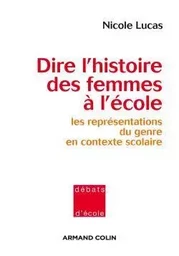 Nicole Lucas

Dire l'histoire des femmes à l'école

les représentations du genre en contexte scolaire

débats

d'école

ARMAND COLIN